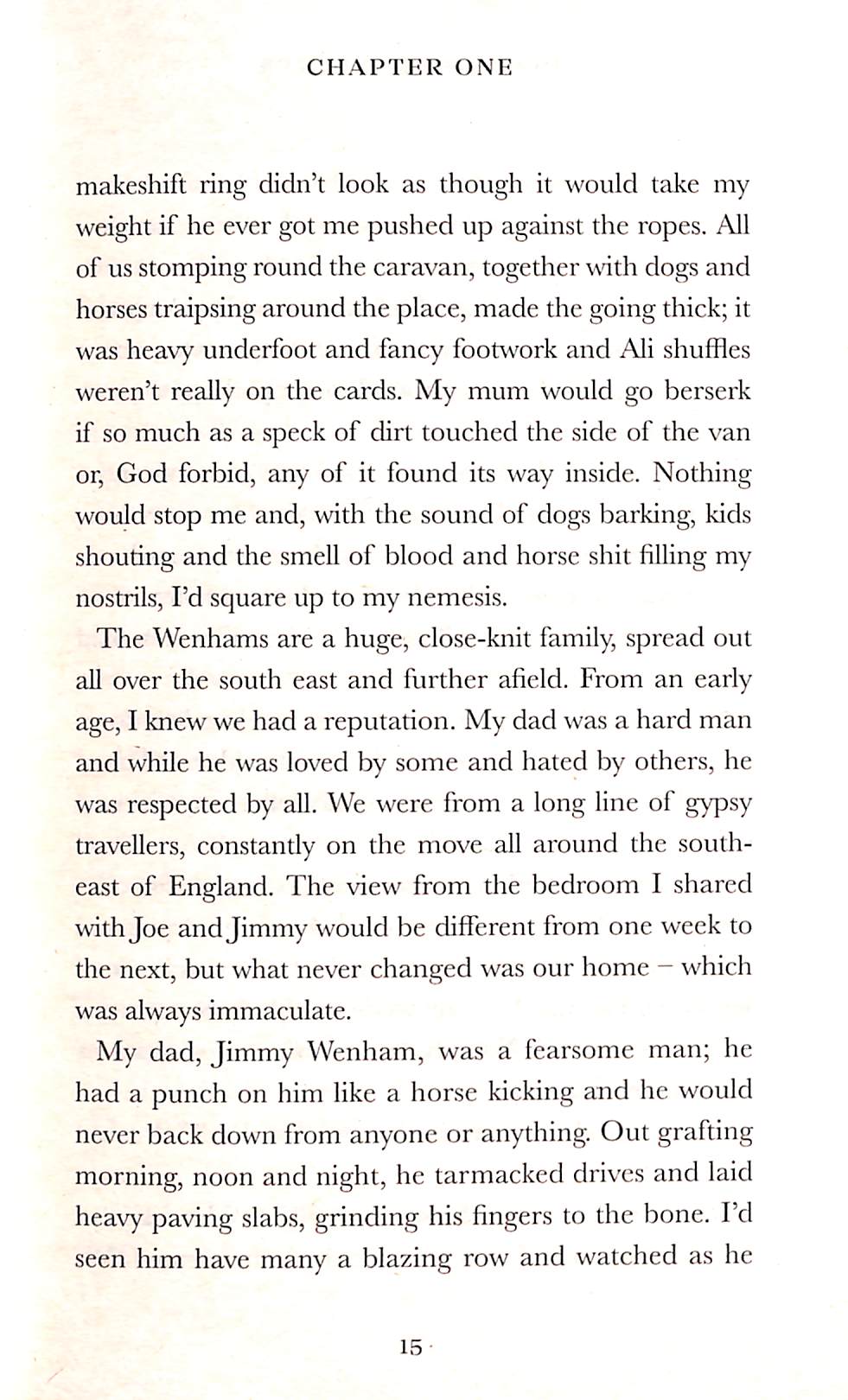 CHAPTER ONE

makeshift ring didn't look as though it would take my weight if he ever got me pushed up against the ropes. All of us stomping round the caravan, together with dogs and horses traipsing around the place, made the going thick; it was heavy underfoot and fancy footwork and Ali shuffles weren't really on the cards. My mum would go berserk if so much as a speck of dirt touched the side of the van or, God forbid, any of it found its way inside. Nothing would stop me and, with the sound of dogs barking, kids shouting and the smell of blood and horse shit filling my nostrils, I'd square up to my nemesis.

The Wenhams are a huge, close-knit family, spread out all over the south east and further afield. From an early age, I knew we had a reputation. My dad was a hard man and while he was loved by some and hated by others, he was respected by all. We were from a long line of gypsy travellers, constantly on the move all around the south-east of England. The view from the bedroom I shared with Joe and Jimmy would be different from one week to the next, but what never changed was our home – which was always immaculate.

My dad, Jimmy Wenham, was a fearsome man; he had a punch on him like a horse kicking and he would never back down from anyone or anything. Out grafting morning, noon and night, he tarmacked drives and laid heavy paving slabs, grinding his fingers to the bone. I'd seen him have many a blazing row and watched as he

15